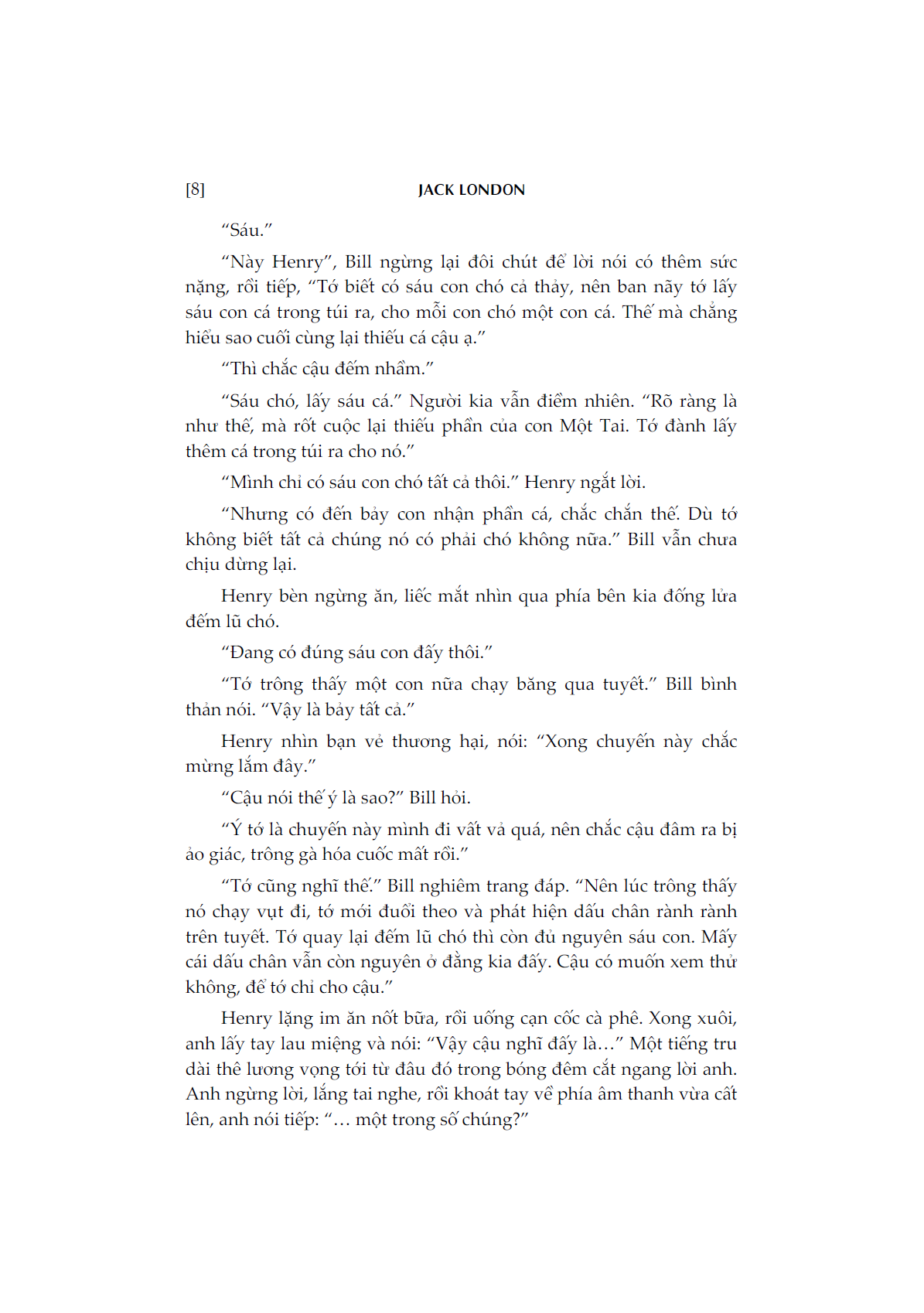 [8] JACK LONDON

“Sáu.”

“Này Henry”, Bill ngừng lại đôi chút để lời nói có thêm sức nặng, rồi tiếp, “Tớ biết có sáu con chó cả thảy, nên ban nãy tớ lấy sáu con cá trong túi ra, cho mỗi con chó một con cá. Thế mà chẳng hiểu sao cuối cùng lại thiếu cá cậu ạ.”

“Thì chắc cậu đếm nhầm.”

“Sáu chó, lấy sáu cá.” Người kia vẫn điềm nhiên. “Rõ ràng là như thế, mà rốt cuộc lại thiếu phần của con Một Tai. Tớ đành lấy thêm cá trong túi ra cho nó.”

“Mình chỉ có sáu con chó tất cả thôi.” Henry ngắt lời.

“Nhưng có đến bảy con nhận phần cá, chắc chắn thế. Dù tớ không biết tất cả chúng nó có phải chó không nữa.” Bill vẫn chưa chịu dừng lại.

Henry bèn ngừng ăn, liếc mắt nhìn qua phía bên kia đống lửa đếm lũ chó.

“Đang có đúng sáu con đấy thôi.”

“Tớ trông thấy một con nữa chạy băng qua tuyết.” Bill bình thản nói. “Vậy là bảy tất cả.”

Henry nhìn bạn vẻ thương hại, nói: “Xong chuyến này chắc mừng lắm đây.”

“Cậu nói thế ý là sao?” Bill hỏi.

“Ý tớ là chuyến này mình đi vất vả quá, nên chắc cậu đâm ra bị ảo giác, trông gà hóa cuốc mất rồi.”

“Tớ cũng nghĩ thế.” Bill nghiêm trang đáp. “Nên lúc trông thấy nó chạy vụt đi, tớ mới đuổi theo và phát hiện dấu chân rành rành trên tuyết. Tớ quay lại đếm lũ chó thì còn đủ nguyên sáu con. Mấy cái dấu chân vẫn còn nguyên ở đằng kia đấy. Cậu có muốn xem thử không, để tớ chỉ cho cậu.”

Henry lặng im ăn nốt bữa, rồi uống cạn cốc cà phê. Xong xuôi, anh lấy tay lau miệng và nói: “Vậy cậu nghĩ đấy là…” Một tiếng tru dài thê lương vọng tới từ đâu đó trong bóng đêm cắt ngang lời anh. Anh ngừng lời, lắng tai nghe, rồi khoát tay về phía âm thanh vừa cất lên, anh nói tiếp: “… một trong số chúng?”